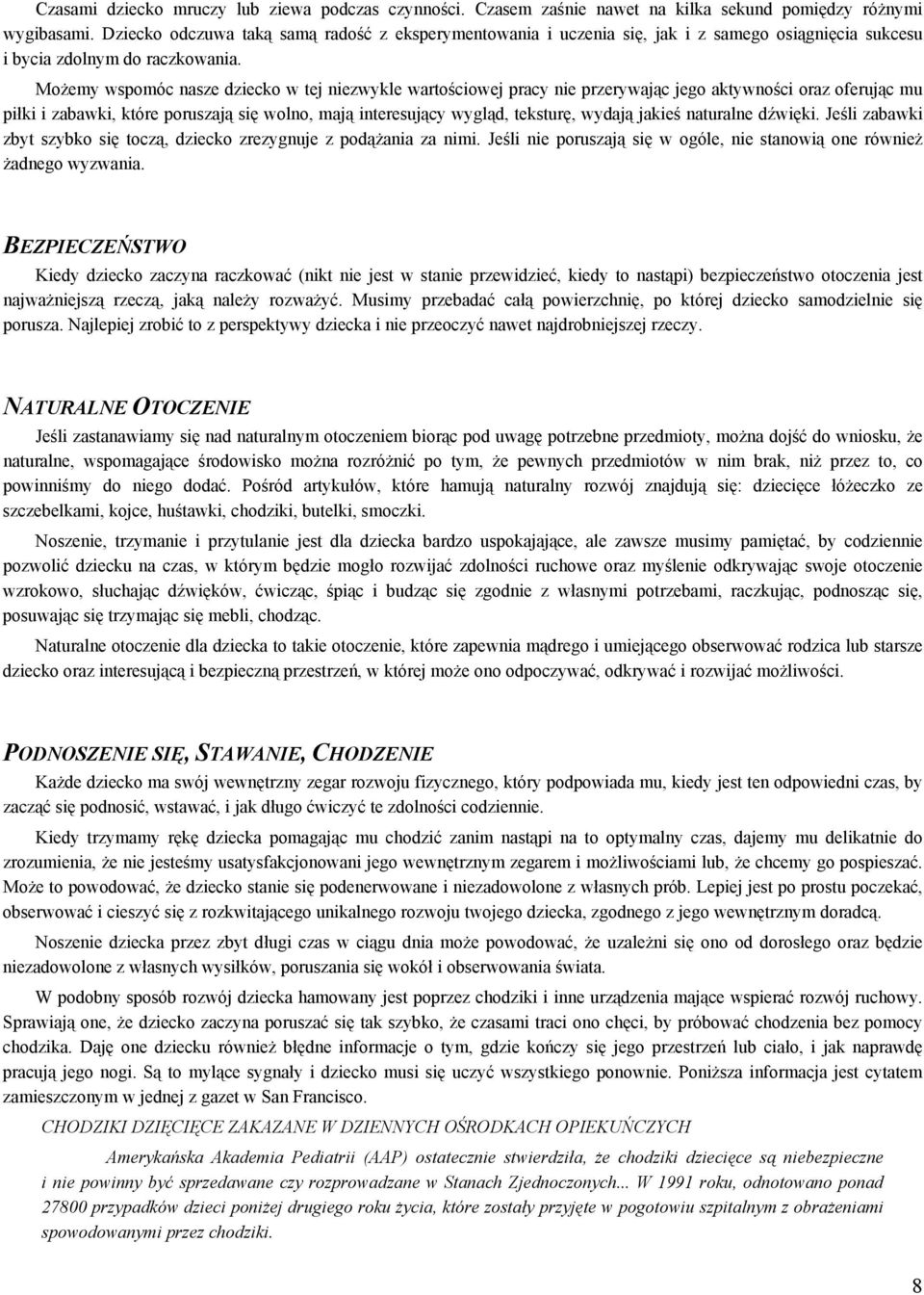 Czasami dziecko mruczy lub ziewa podczas czynności. Czasem zaśnie nawet na kilka sekund pomiędzy różnymi wygibasami. Dziecko odczuwa taką samą radość z eksperymentowania i uczenia się, jak i z samego osiągnięcia sukcesu i bycia zdolnym do raczkowania.

Możemy wspomóc nasze dziecko w tej niezwykle wartościowej pracy nie przerywając jego aktywności oraz oferując mu piłki i zabawki, które poruszają się wolno, mają interesujący wygląd, teksturę, wydają jakieś naturalne dźwięki. Jeśli zabawki zbyt szybko się toczą, dziecko zrezygnuje z podążania za nimi. Jeśli nie poruszają się w ogóle, nie stanowią one również żadnego wyzwania.

BEZPIECZEŃSTWO

Kiedy dziecko zaczyna raczkować (nikt nie jest w stanie przewidzieć, kiedy to nastąpi) bezpieczeństwo otoczenia jest najważniejszą rzeczą, jaką należy rozważyć. Musimy przebadać całą powierzchnię, po której dziecko samodzielnie się porusza. Najlepiej zrobić to z perspektywy dziecka i nie przeoczyć nawet najdrobniejszej rzeczy.

NATURALNE OTOCZENIE

Jeśli zastanawiamy się nad naturalnym otoczeniem biorąc pod uwagę potrzebne przedmioty, można dojść do wniosku, że naturalne, wspomagające środowisko można rozróżnić po tym, że pewnych przedmiotów w nim brak, niż przez to, co powinniśmy do niego dodać. Pośród artykułów, które hamują naturalny rozwój znajdują się: dziecięce łóżeczko ze szczebelkami, kojce, huśtawki, chodziki, butelki, smoczki.

Noszenie, trzymanie i przytulanie jest dla dziecka bardzo uspokajające, ale zawsze musimy pamiętać, by codziennie pozwolić dziecku na czas, w którym będzie mogło rozwijać zdolności ruchowe oraz myślenie odkrywając swoje otoczenie wzrokowo, słuchając dźwięków, ćwicząc, śpiąc i budząc się zgodnie z własnymi potrzebami, raczkując, podnosząc się, posuwając się trzymając się mebli, chodząc.

Naturalne otoczenie dla dziecka to takie otoczenie, które zapewnia mądrego i umiejącego obserwować rodzica lub starsze dziecko oraz interesującą i bezpieczną przestrzeń, w której może ono odpoczywać, odkrywać i rozwijać możliwości.

PODNOSZENIE SIĘ, STAWANIE, CHODZENIE

Każde dziecko ma swój wewnętrzny zegar rozwoju fizycznego, który podpowiada mu, kiedy jest ten odpowiedni czas, by zacząć się podnosić, wstawać, i jak długo ćwiczyć te zdolności codziennie.

Kiedy trzymamy rękę dziecka pomagając mu chodzić zanim nastąpi na to optymalny czas, dajemy mu delikatnie do zrozumienia, że nie jesteśmy usatysfakcjonowani jego wewnętrznym zegarem i możliwościami lub, że chcemy go pospieszać. Może to powodować, że dziecko stanie się podenerwowane i niezadowolone z własnych prób. Lepiej jest po prostu poczekać, obserwować i cieszyć się z rozkwitającego unikalnego rozwoju twojego dziecka, zgodnego z jego wewnętrznym doradcą.

Noszenie dziecka przez zbyt długi czas w ciągu dnia może powodować, że uzależni się ono od dorosłego oraz będzie niezadowolone z własnych wysiłków, poruszania się wokół i obserwowania świata.

W podobny sposób rozwój dziecka hamowany jest poprzez chodziki i inne urządzenia mające wspierać rozwój ruchowy. Sprawiają one, że dziecko zaczyna poruszać się tak szybko, że czasami traci ono chęci, by próbować chodzenia bez pomocy chodzika. Daję one dziecku również błędne informacje o tym, gdzie kończy się jego przestrzeń lub ciało, i jak naprawdę pracują jego nogi. Są to mylące sygnały i dziecko musi się uczyć wszystkiego ponownie. Poniższa informacja jest cytatem zamieszczonym w jednej z gazet w San Francisco.

CHODZIKI DZIĘCIĘCE ZAKAZANE W DZIENNYCH OŚRODKACH OPIEKUŃCZYCH

Amerykańska Akademia Pediatrii (AAP) ostatecznie stwierdziła, że chodziki dziecięce są niebezpieczne i nie powinny być sprzedawane czy rozprowadzane w Stanach Zjednoczonych... W 1991 roku, odnotowano ponad 27800 przypadków dzieci poniżej drugiego roku życia, które zostały przyjęte w pogotowiu szpitalnym z obrażeniami spowodowanymi przez chodziki.

8